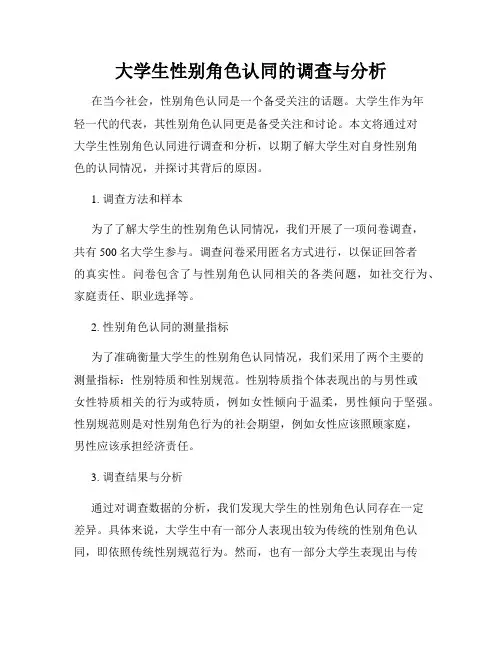 大学生性别角色认同的调查与分析

在当今社会，性别角色认同是一个备受关注的话题。大学生作为年轻一代的代表，其性别角色认同更是备受关注和讨论。本文将通过对大学生性别角色认同进行调查和分析，以期了解大学生对自身性别角色的认同情况，并探讨其背后的原因。

1. 调查方法和样本

为了了解大学生的性别角色认同情况，我们开展了一项问卷调查，共有 500 名大学生参与。调查问卷采用匿名方式进行，以保证回答者的真实性。问卷包含了与性别角色认同相关的各类问题，如社交行为、家庭责任、职业选择等。

2. 性别角色认同的测量指标

为了准确衡量大学生的性别角色认同情况，我们采用了两个主要的测量指标：性别特质和性别规范。性别特质指个体表现出的与男性或女性特质相关的行为或特质，例如女性倾向于温柔，男性倾向于坚强。性别规范则是对性别角色行为的社会期望，例如女性应该照顾家庭，男性应该承担经济责任。

3. 调查结果与分析

通过对调查数据的分析，我们发现大学生的性别角色认同存在一定差异。具体来说，大学生中有一部分人表现出较为传统的性别角色认同，即依照传统性别规范行为。然而，也有一部分大学生表现出与传